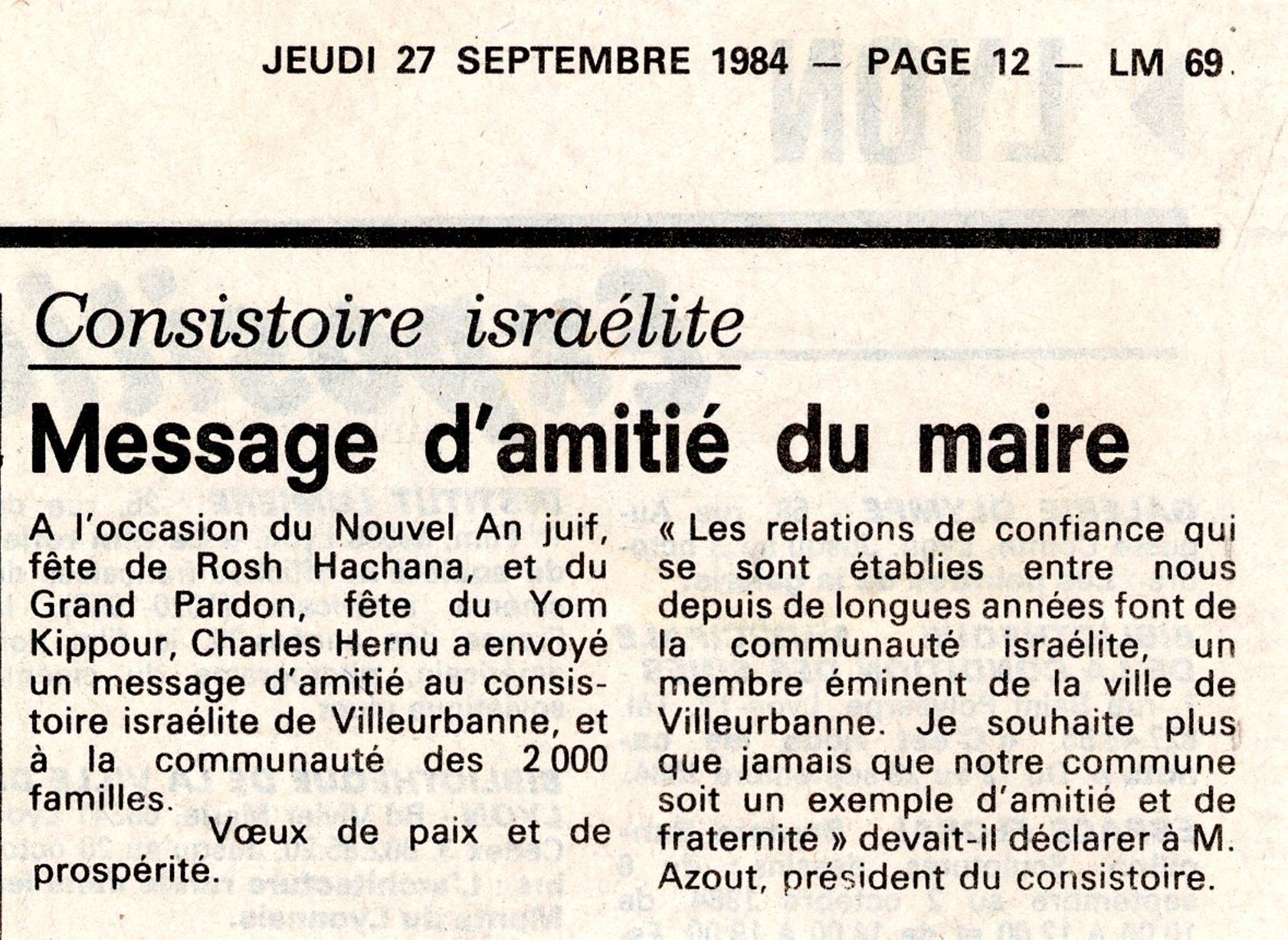 JEUDI 27 SEPTEMBRE 1984 — PAGE 12 — LM 69

Consistoire israélite

Message d'amitié du maire

A l'occasion du Nouvel An juif, fête de Rosh Hachana, et du Grand Pardon, fête du Yom Kippour, Charles Hernu a envoyé un message d'amitié au consistoire israélite de Villeurbanne, et à la communauté des 2 000 familles.

Vœux de paix et de prospérité.

« Les relations de confiance qui se sont établies entre nous depuis de longues années font de la communauté israélite, un membre éminent de la ville de Villeurbanne. Je souhaite plus que jamais que notre commune soit un exemple d'amitié et de fraternité » devait-il déclarer à M. Azout, président du consistoire.